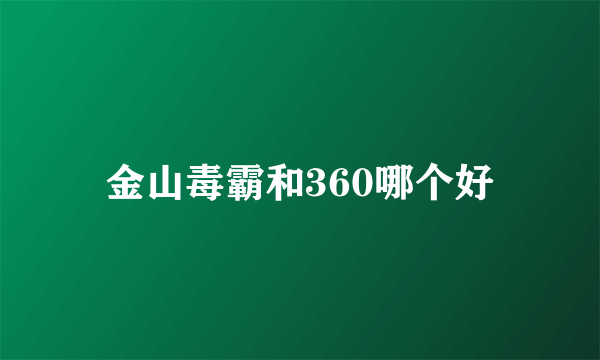 金山毒霸和360哪个好